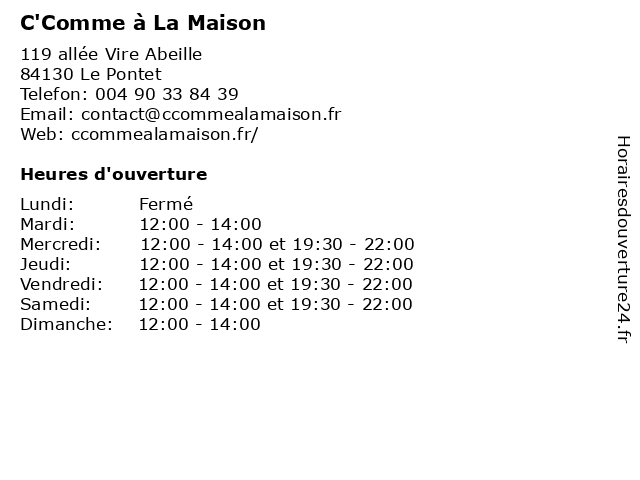 C'Comme à La Maison

119 allée Vire Abeille
84130 Le Pontet
Telefon: 004 90 33 84 39
Email: contact@ccommealamaison.fr
Web: ccommealamaison.fr/

Heures d'ouverture

| Lundi: | Fermé |
| Mardi: | 12:00 - 14:00 |
| Mercredi: | 12:00 - 14:00 et 19:30 - 22:00 |
| Jeudi: | 12:00 - 14:00 et 19:30 - 22:00 |
| Vendredi: | 12:00 - 14:00 et 19:30 - 22:00 |
| Samedi: | 12:00 - 14:00 et 19:30 - 22:00 |
| Dimanche: | 12:00 - 14:00 |

Horairesdouverture24.fr